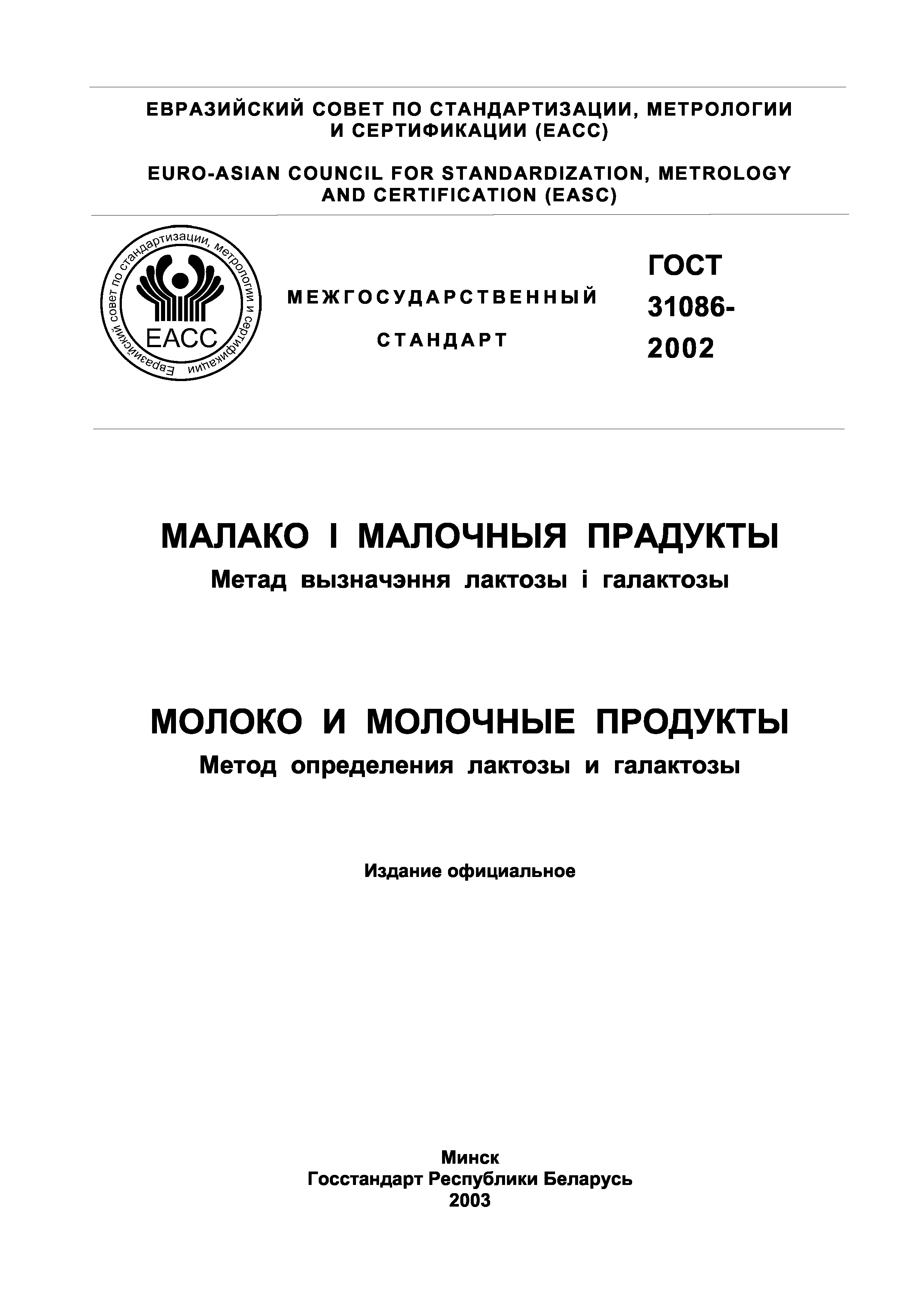 ЕВРАЗИЙСКИЙ СОВЕТ ПО СТАНДАРТИЗАЦИИ, МЕТРОЛОГИИ И СЕРТИФИКАЦИИ (ЕАСС)

EURO-ASIAN COUNCIL FOR STANDARDIZATION, METROLOGY AND CERTIFICATION (EASC)

Евразийский совет по стандартизации, метрологии и сертификации

ЕАСС

МЕЖГОСУДАРСТВЕННЫЙ СТАНДАРТ

ГОСТ 31086-2002

МАЛАКО І МАЛОЧНЫЯ ПРАДУКТЫ
Метад вызначэння лактозы і галактозы

МОЛОКО И МОЛОЧНЫЕ ПРОДУКТЫ
Метод определения лактозы и галактозы

Издание официальное

Минск
Госстандарт Республики Беларусь
2003